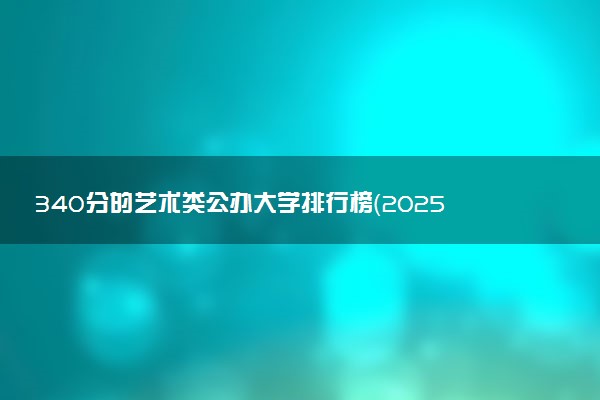 340分的艺术类公办大学排行榜(2025